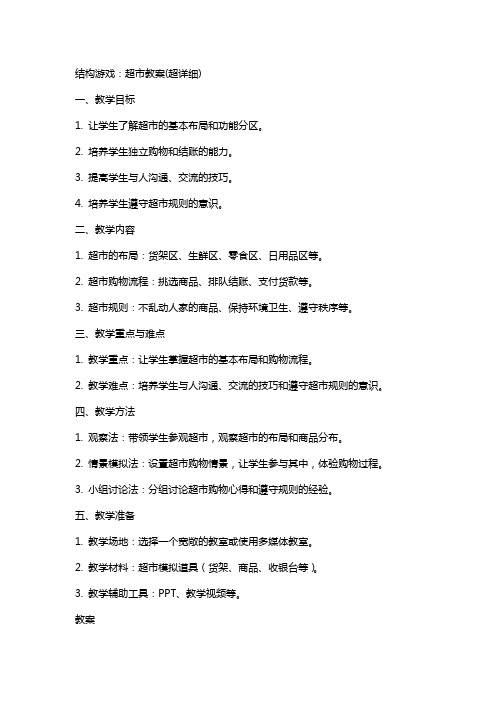 结构游戏：超市教案(超详细)

一、教学目标

1. 让学生了解超市的基本布局和功能分区。

2. 培养学生独立购物和结账的能力。

3. 提高学生与人沟通、交流的技巧。

4. 培养学生遵守超市规则的意识。

二、教学内容

1. 超市的布局：货架区、生鲜区、零食区、日用品区等。

2. 超市购物流程：挑选商品、排队结账、支付货款等。

3. 超市规则：不乱动人家的商品、保持环境卫生、遵守秩序等。

三、教学重点与难点

1. 教学重点：让学生掌握超市的基本布局和购物流程。

2. 教学难点：培养学生与人沟通、交流的技巧和遵守超市规则的意识。

四、教学方法

1. 观察法：带领学生参观超市，观察超市的布局和商品分布。

2. 情景模拟法：设置超市购物情景，让学生参与其中，体验购物过程。

3. 小组讨论法：分组讨论超市购物心得和遵守规则的经验。

五、教学准备

1. 教学场地：选择一个宽敞的教室或使用多媒体教室。

2. 教学材料：超市模拟道具（货架、商品、收银台等）。

3. 教学辅助工具：PPT、教学视频等。

教案